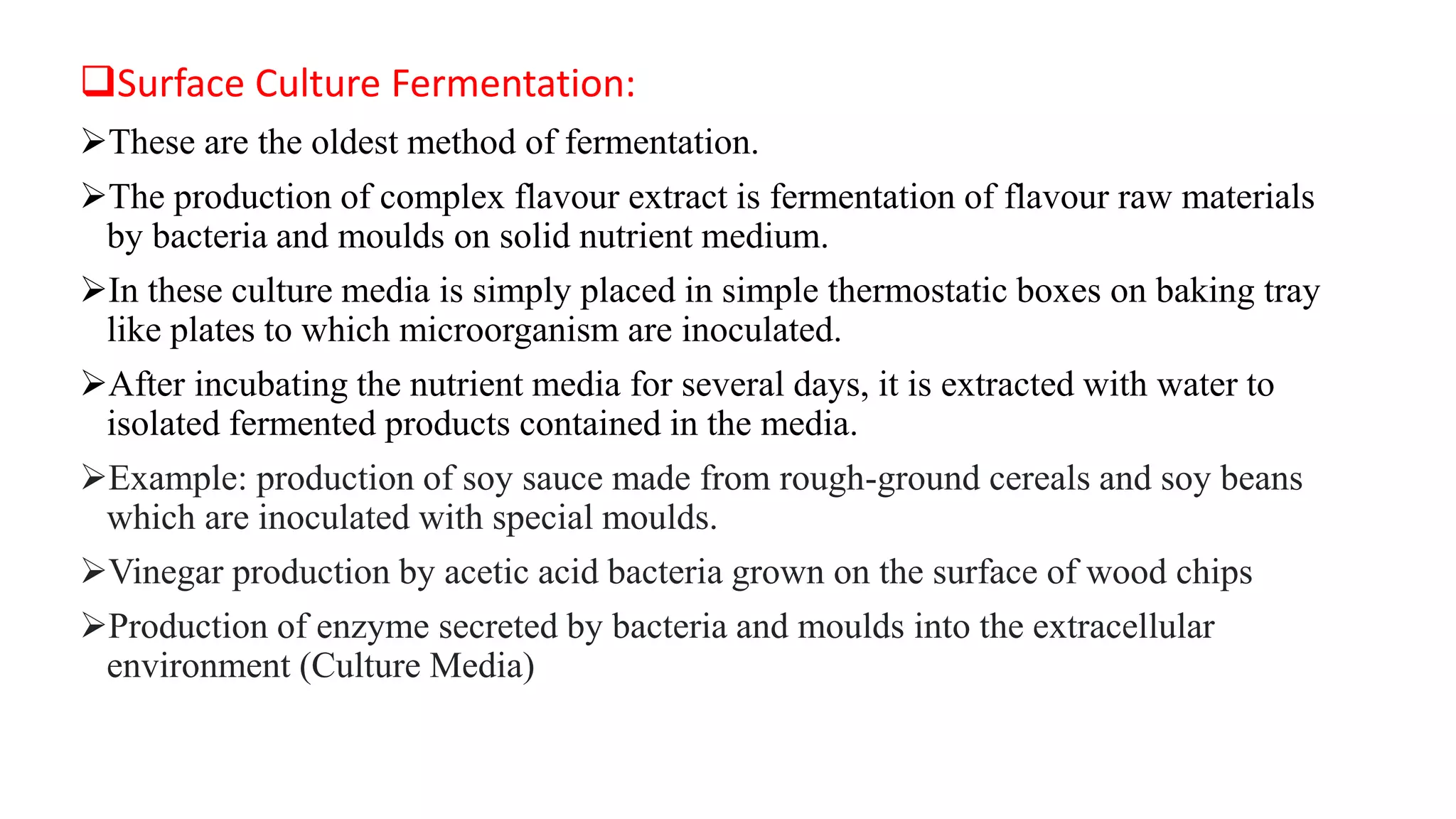 ❑Surface Culture Fermentation:

➢These are the oldest method of fermentation.

➢The production of complex flavour extract is fermentation of flavour raw materials by bacteria and moulds on solid nutrient medium.

➢In these culture media is simply placed in simple thermostatic boxes on baking tray like plates to which microorganism are inoculated.

➢After incubating the nutrient media for several days, it is extracted with water to isolated fermented products contained in the media.

➢Example: production of soy sauce made from rough-ground cereals and soy beans which are inoculated with special moulds.

➢Vinegar production by acetic acid bacteria grown on the surface of wood chips

➢Production of enzyme secreted by bacteria and moulds into the extracellular environment (Culture Media)